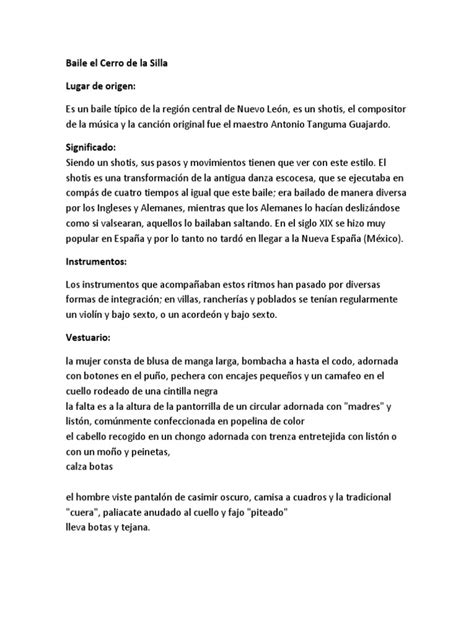 Baile el Cerro de la Silla

Lugar de origen:

Es un baile típico de la región central de Nuevo León, es un shotis, el compositor de la música y la canción original fue el maestro Antonio Tanguma Guajardo.

Significado:
Siendo un shotis, sus pasos y movimientos tienen que ver con este estilo. El shotis es una transformación de la antigua danza escocesa, que se ejecutaba en compás de cuatro tiempos al igual que este baile; era bailado de manera diversa por los Ingleses y Alemanes, mientras que los Alemanes lo hacían deslizándose como si valsearan, aquellos lo bailaban saltando. En el siglo XIX se hizo muy popular en España y por lo tanto no tardó en llegar a la Nueva España (México).

Instrumentos:

Los instrumentos que acompañaban estos ritmos han pasado por diversas formas de integración; en villas, rancherías y poblados se tenían regularmente un violín y bajo sexto, o un acordeón y bajo sexto.

Vestuario:

la mujer consta de blusa de manga larga, bombacha a hasta el codo, adornada con botones en el puño, pechera con encajes pequeños y un camafeo en el cuello rodeado de una cintilla negra
la falta es a la altura de la pantorrilla de un circular adornada con "madres" y listón, comúnmente confeccionada en popelina de color
el cabello recogido en un chongo adornada con trenza entretejida con listón o con un moño y peinetas,
calza botas

el hombre viste pantalón de casimir oscuro, camisa a cuadros y la tradicional "cuera", paliacate anudado al cuello y fajo "piteado"
lleva botas y tejana.